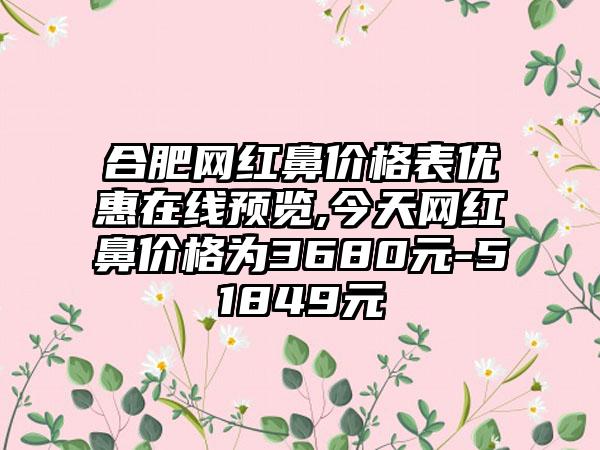 合肥网红鼻价格表优惠在线预览,今天网红鼻价格为3680元-51849元